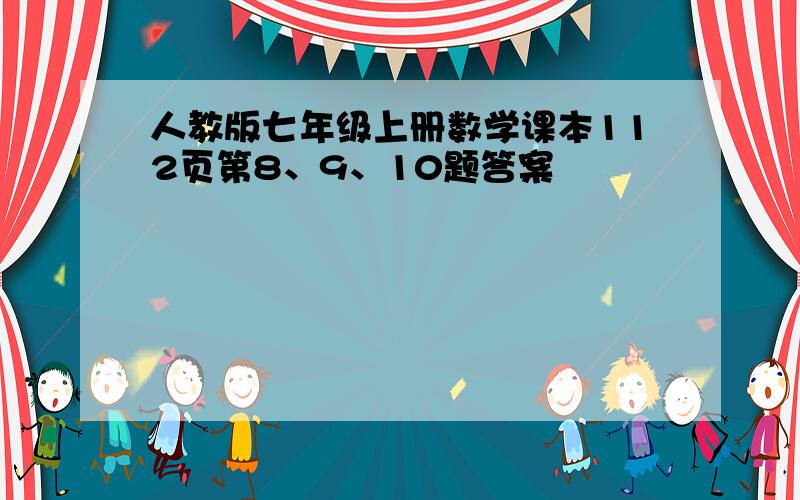 人教版七年级上册数学课本112页第8、9、10题答案